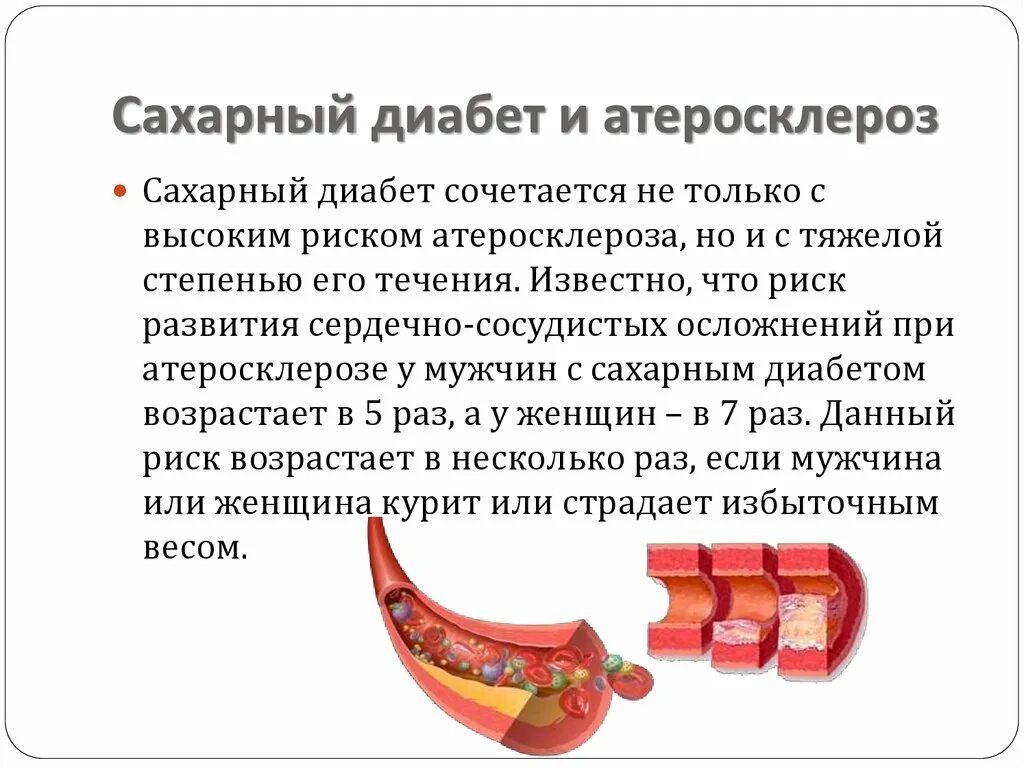 Сахарный диабет и атеросклероз

• Сахарный диабет сочетается не только с высоким риском атеросклероза, но и с тяжелой степенью его течения. Известно, что риск развития сердечно-сосудистых осложнений при атеросклерозе у мужчин с сахарным диабетом возрастает в 5 раз, а у женщин – в 7 раз. Данный риск возрастает в несколько раз, если мужчина или женщина курит или страдает избыточным весом.